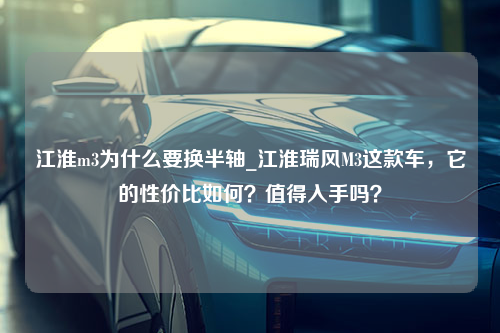 江淮m3为什么要换半轴_江淮瑞风M3这款车，它的性价比如何？值得入手吗？